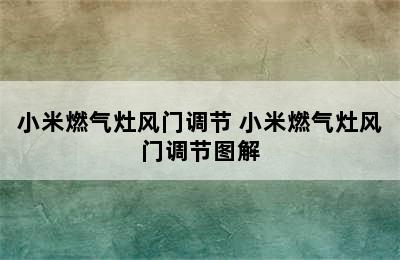 小米燃气灶风门调节 小米燃气灶风门调节图解